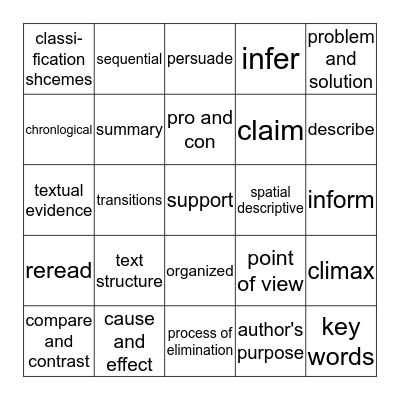 | classification shcemes | sequential | persuade | infer | problem and solution |
|---|---|---|---|---|
| chronlogical | summary | pro and con | claim | describe |
| textual evidence | transitions | support | spatial descriptive | inform |
| reread | text structure | organized | point of view | climax |
| compare and contrast | cause and effect | process of elimination | author's purpose | key words |